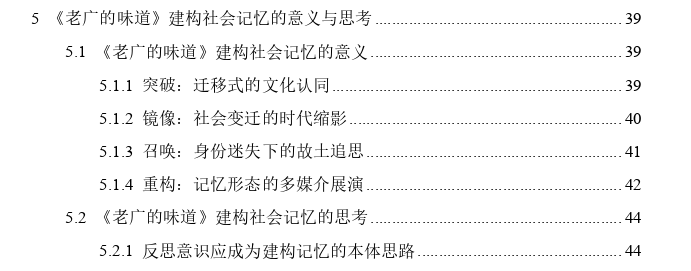 5 《老广的味道》建构社会记忆的意义与思考 ........ 39

5.1 《老广的味道》建构社会记忆的意义 ........ 39

5.1.1 突破：迁移式的文化认同 ........ 39

5.1.2 镜像：社会变迁的时代缩影 ........ 40

5.1.3 召唤：身份迷失下的故土追思 ........ 41

5.1.4 重构：记忆形态的多媒介展演 ........ 42

5.2 《老广的味道》建构社会记忆的思考 ........ 44

5.2.1 反思意识应成为建构记忆的本体思路 ........ 44